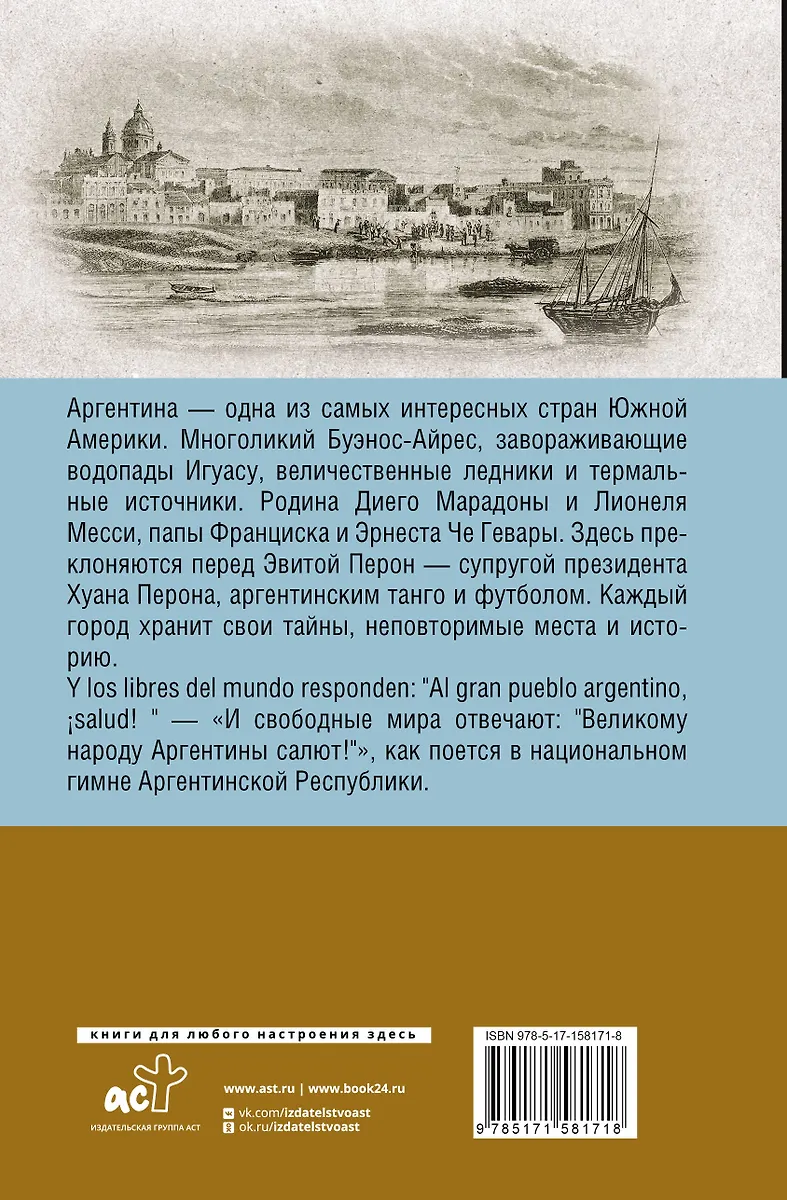 Аргентина — одна из самых интересных стран Южной Америки. Многоликий Буэнос-Айрес, завораживающие водопады Игуасу, величественные ледники и термальные источники. Родина Диего Марадоны и Лионеля Месси, папы Франциска и Эрнеста Че Гевары. Здесь преклоняются перед Эвитой Перон — супругой президента Хуана Перона, аргентинским танго и футболом. Каждый город хранит свои тайны, неповторимые места и историю.
Y los libres del mundo responden: "Al gran pueblo argentino, ¡salud! " — «И свободные мира отвечают: "Великому народу Аргентины салют!"», как поется в национальном гимне Аргентинской Республики.

книги для любого настроения здесь

аст
ИЗДАТЕЛЬСКАЯ ГРУППА АСТ

www.ast.ru | www.book24.ru
vk.com/izdatelstvoast
ok.ru/izdatelstvoast

ISBN 978-5-17-158171-8
9 785171 581718